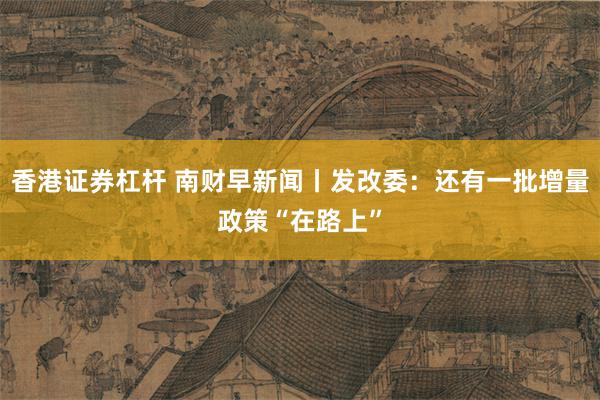 香港证券杠杆 南财早新闻丨发改委：还有一批增量政策“在路上”